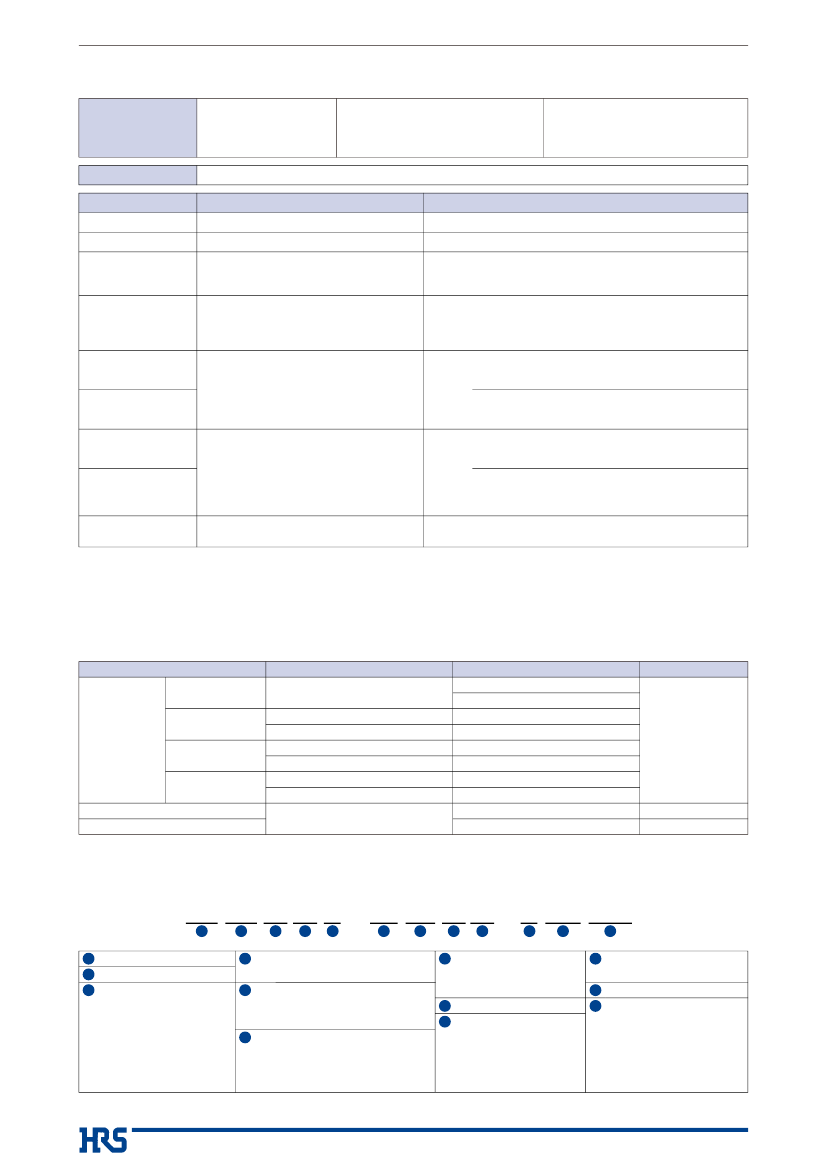 HRS